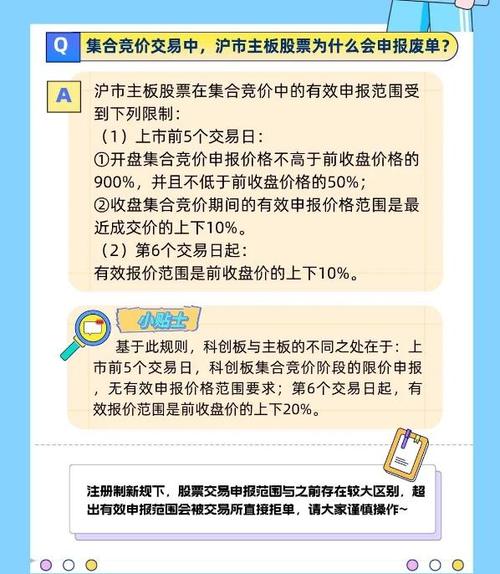 Q 集合竞价交易中，沪市主板股票为什么会申报废单？

A 沪市主板股票在集合竞价中的有效申报范围受到下列限制：
（1）上市前5个交易日：
①开盘集合竞价申报价格不高于前收盘价格的900%，并且不低于前收盘价格的50%；
②收盘集合竞价期间的有效申报价格范围是最近成交价的上下10%。
（2）第6个交易日起：
有效报价范围是前收盘价的上下10%。

小贴士
基于此规则，科创板与主板的不同之处在于：上市前5个交易日，科创板集合竞价阶段的限价申报，无有效申报价格范围要求；第6个交易日起，有效报价范围是前收盘价的上下20%。

注册制新规下，股票交易申报范围与之前存在较大区别，超出有效申报范围会被交易所直接拒单，请大家谨慎操作~